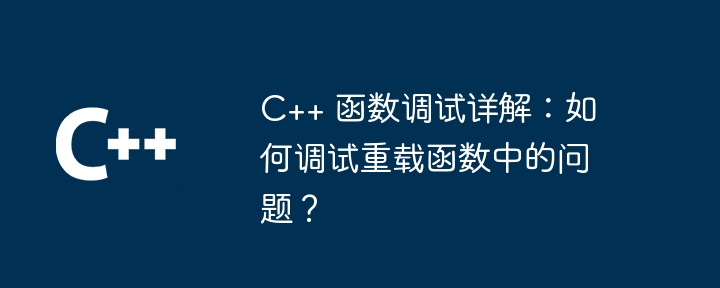 C++

C++ 函数调试详解：如何调试重载函数中的问题？